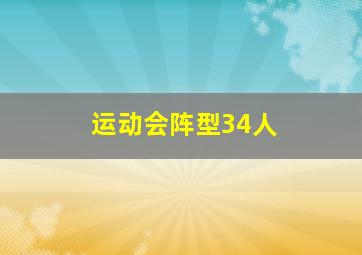 运动会阵型34人